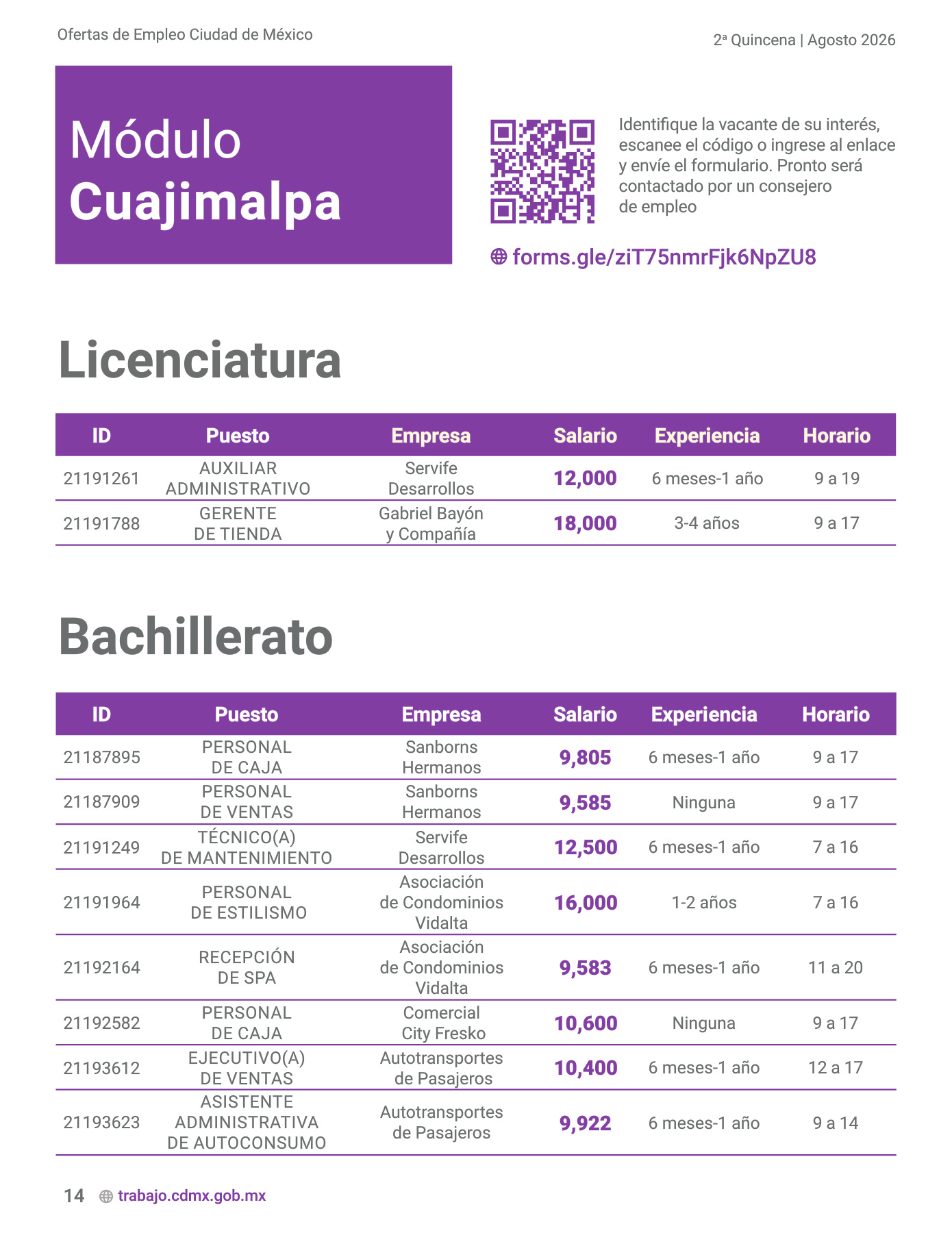 Ofertas de Empleo Ciudad de México

2ª Quincena | Agosto 2026

Módulo
Cuajimalpa

Identifique la vacante de su interés, escanee el código o ingrese al enlace y envíe el formulario. Pronto será contactado por un consejero de empleo

forms.gle/ziT75nmrFjk6NpZU8

Licenciatura

| ID | Puesto | Empresa | Salario | Experiencia | Horario |
|---|---|---|---|---|---|
| 21191261 | AUXILIAR ADMINISTRATIVO | Servife Desarrollos | 12,000 | 6 meses-1 año | 9 a 19 |
| 21191788 | GERENTE DE TIENDA | Gabriel Bayón y Compañía | 18,000 | 3-4 años | 9 a 17 |

Bachillerato

| ID | Puesto | Empresa | Salario | Experiencia | Horario |
|---|---|---|---|---|---|
| 21187895 | PERSONAL DE CAJA | Sanborns Hermanos | 9,805 | 6 meses-1 año | 9 a 17 |
| 21187909 | PERSONAL DE VENTAS | Sanborns Hermanos | 9,585 | Ninguna | 9 a 17 |
| 21191249 | TÉCNICO(A) DE MANTENIMIENTO | Servife Desarrollos | 12,500 | 6 meses-1 año | 7 a 16 |
| 21191964 | PERSONAL DE ESTILISMO | Asociación de Condominios Vidalta | 16,000 | 1-2 años | 7 a 16 |
| 21192164 | RECEPCIÓN DE SPA | Asociación de Condominios Vidalta | 9,583 | 6 meses-1 año | 11 a 20 |
| 21192582 | PERSONAL DE CAJA | Comercial City Fresko | 10,600 | Ninguna | 9 a 17 |
| 21193612 | EJECUTIVO(A) DE VENTAS | Autotransportes de Pasajeros | 10,400 | 6 meses-1 año | 12 a 17 |
| 21193623 | ASISTENTE ADMINISTRATIVA DE AUTOCONSUMO | Autotransportes de Pasajeros | 9,922 | 6 meses-1 año | 9 a 14 |

14 trabajo.cdmx.gob.mx